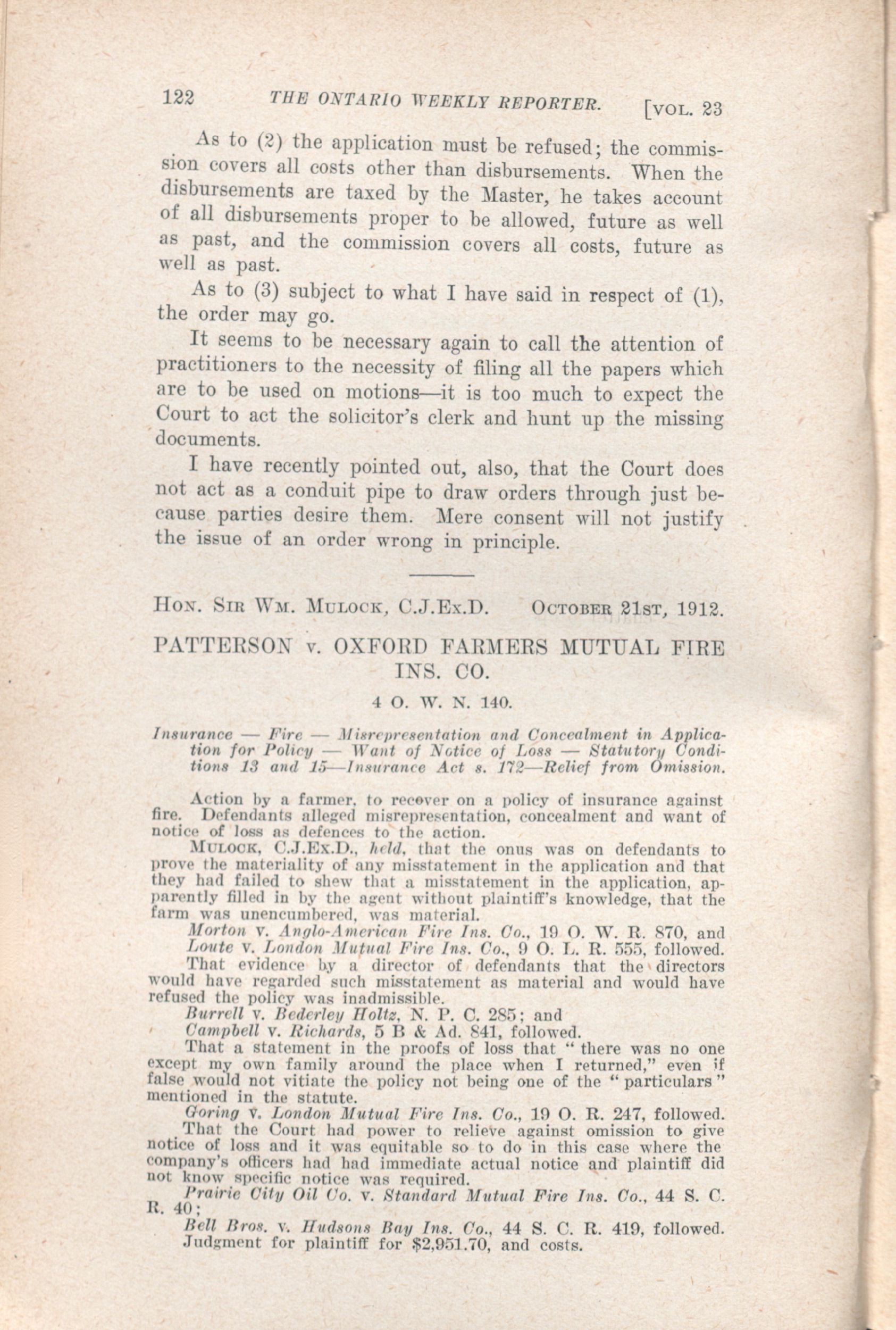 122 THE ONTARIO WEEKLY REPORTER. [VOL. 23

As to (2) the application must be refused; the commission covers all costs other than disbursements. When the disbursements are taxed by the Master, he takes account of all disbursements proper to be allowed, future as well as past, and the commission covers all costs, future as well as past.

As to (3) subject to what I have said in respect of (1), the order may go.

It seems to be necessary again to call the attention of practitioners to the necessity of filing all the papers which are to be used on motions—it is too much to expect the Court to act the solicitor's clerk and hunt up the missing documents.

I have recently pointed out, also, that the Court does not act as a conduit pipe to draw orders through just because parties desire them. Mere consent will not justify the issue of an order wrong in principle.

HON. SIR WM. MULOCK, C.J.EX.D. OCTOBER 21ST, 1912.

PATTERSON v. OXFORD FARMERS MUTUAL FIRE INS. CO.

4 O. W. N. 140.

Insurance — Fire — Misrepresentation and Concealment in Application for Policy — Want of Notice of Loss — Statutory Conditions 13 and 15—Insurance Act s. 172—Relief from Omission.

Action by a farmer, to recover on a policy of insurance against fire. Defendants alleged misrepresentation, concealment and want of notice of loss as defences to the action.

MULOCK, C.J.EX.D., held, that the onus was on defendants to prove the materiality of any misstatement in the application and that they had failed to shew that a misstatement in the application, apparently filled in by the agent without plaintiff's knowledge, that the farm was unencumbered, was material.

Morton v. Anglo-American Fire Ins. Co., 19 O. W. R. 870, and Loute v. London Mutual Fire Ins. Co., 9 O. L. R. 555, followed.

That evidence by a director of defendants that the directors would have regarded such misstatement as material and would have refused the policy was inadmissible.

Burrell v. Bederley Holtz, N. P. C. 285; and

Campbell v. Richards, 5 B & Ad. 841, followed.

That a statement in the proofs of loss that "there was no one except my own family around the place when I returned," even if false would not vitiate the policy not being one of the "particulars" mentioned in the statute.

Goring v. London Mutual Fire Ins. Co., 19 O. R. 247, followed.

That the Court had power to relieve against omission to give notice of loss and it was equitable so to do in this case where the company's officers had had immediate actual notice and plaintiff did not know specific notice was required.

Prairie City Oil Co. v. Standard Mutual Fire Ins. Co., 44 S. C. R. 40;

Bell Bros. v. Hudsons Bay Ins. Co., 44 S. C. R. 419, followed.

Judgment for plaintiff for $2,951.70, and costs.